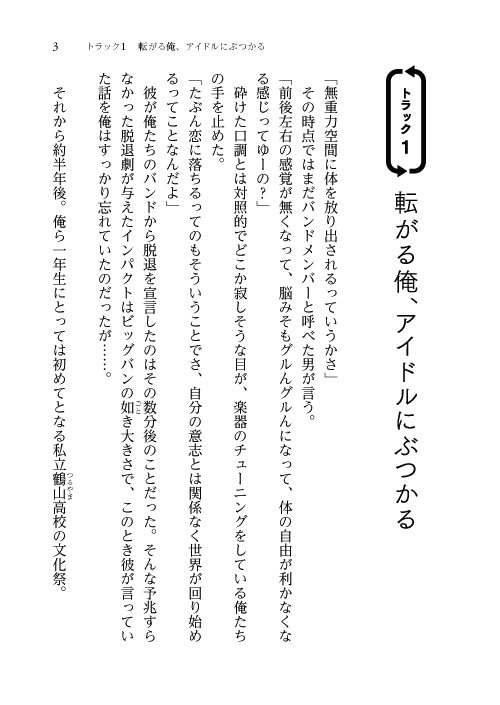 3　トラック1　転がる俺、アイドルにぶつかる

トラック1

転がる俺、アイドルにぶつかる

「無重力空間に体を放り出されるっていうかさ」

その時点ではまだバンドメンバーと呼べた男が言う。

「前後左右の感覚が無くなって、脳みそもグルんグルんになって、体の自由が利かなくなる感じってゆーの？」

砕けた口調とは対照的でどこか寂しそうな目が、楽器のチューニングをしている俺たちの手を止めた。

「たぶん恋に落ちるってのもそういうことでさ、自分の意志とは関係なく世界が回り始めるってことなんだよ」

彼が俺たちのバンドから脱退を宣言したのはその数分後のことだった。そんな予兆すらなかった脱退劇が与えたインパクトはビッグバンの如き大きさで、このとき彼が言っていた話を俺はすっかり忘れていたのだったが……。

それから約半年後。俺ら一年生にとっては初めてとなる私立鶴山高校の文化祭。